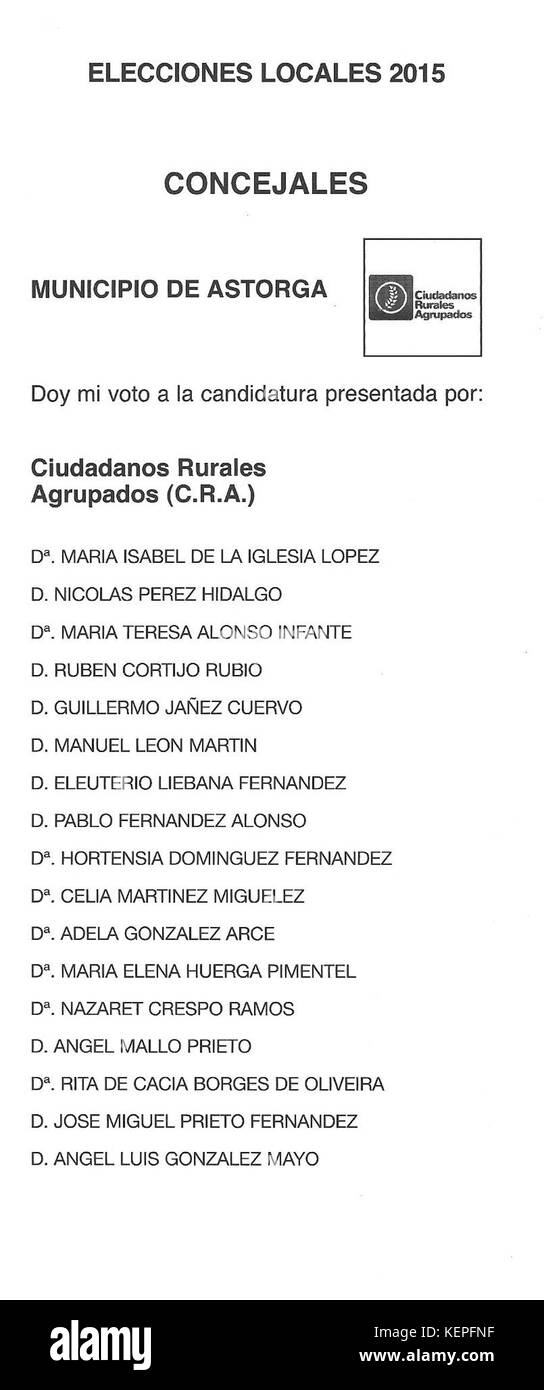 ELECCIONES LOCALES 2015

CONCEJALES

MUNICIPIO DE ASTORGA

Ciudadanos Rurales Agrupados

Doy mi voto a la candidatura presentada por:

Ciudadanos Rurales Agrupados (C.R.A.)

Dª. MARIA ISABEL DE LA IGLESIA LOPEZ

D. NICOLAS PEREZ HIDALGO

Dª. MARIA TERESA ALONSO INFANTE

D. RUBEN CORTIJO RUBIO

D. GUILLERMO JAÑEZ CUERVO

D. MANUEL LEON MARTIN

D. ELEUTERIO LIEBANA FERNANDEZ

D. PABLO FERNANDEZ ALONSO

Dª. HORTENSIA DOMINGUEZ FERNANDEZ

Dª. CELIA MARTINEZ MIGUELEZ

Dª. ADELA GONZALEZ ARCE

Dª. MARIA ELENA HUERGA PIMENTEL

Dª. NAZARET CRESPO RAMOS

D. ANGEL MALLO PRIETO

Dª. RITA DE CACIA BORGES DE OLIVEIRA

D. JOSE MIGUEL PRIETO FERNANDEZ

D. ANGEL LUIS GONZALEZ MAYO

alamy

Image ID: KEPFNF
www.alamy.com